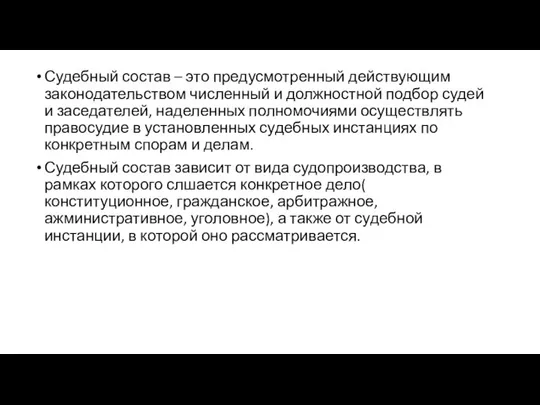 • Судебный состав – это предусмотренный действующим законодательством численный и должностной подбор судей и заседателей, наделенных полномочиями осуществлять правосудие в установленных судебных инстанциях по конкретным спорам и делам.

• Судебный состав зависит от вида судопроизводства, в рамках которого слшается конкретное дело( конституционное, гражданское, арбитражное, ажминистративное, уголовное), а также от судебной инстанции, в которой оно рассматривается.